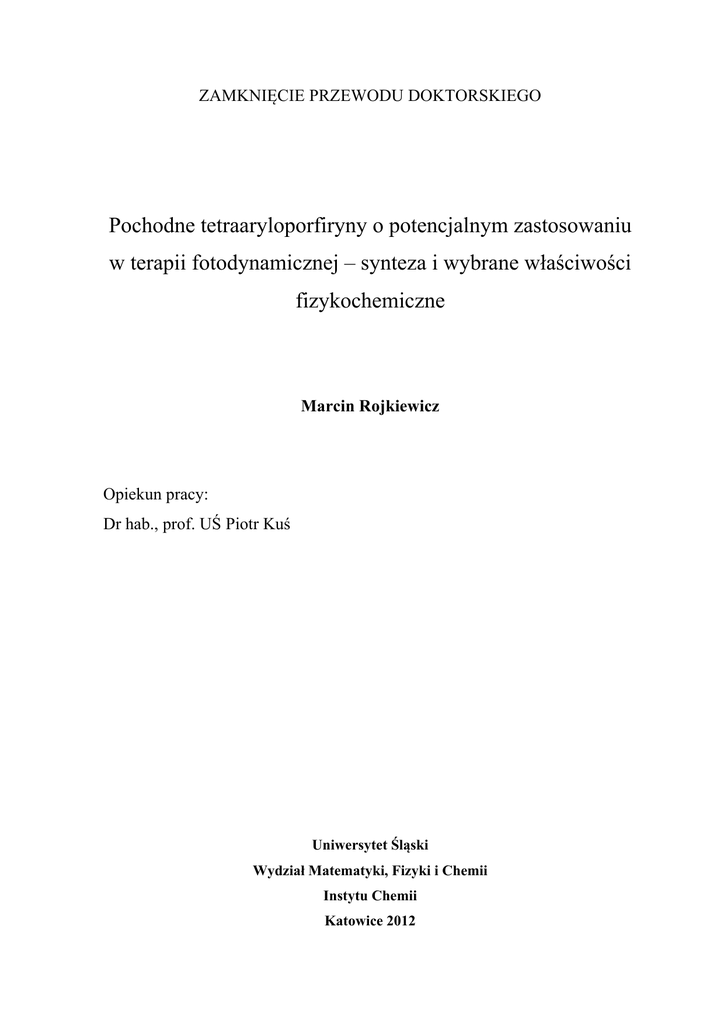 ZAMKNIĘCIE PRZEWODU DOKTORSKIEGO

Pochodne tetraaryloporfiryny o potencjalnym zastosowaniu w terapii fotodynamicznej – synteza i wybrane właściwości fizykochemiczne

Marcin Rojkiewicz

Opiekun pracy:
Dr hab., prof. UŚ Piotr Kuś

Uniwersytet Śląski
Wydział Matematyki, Fizyki i Chemii
Instytu Chemii
Katowice 2012